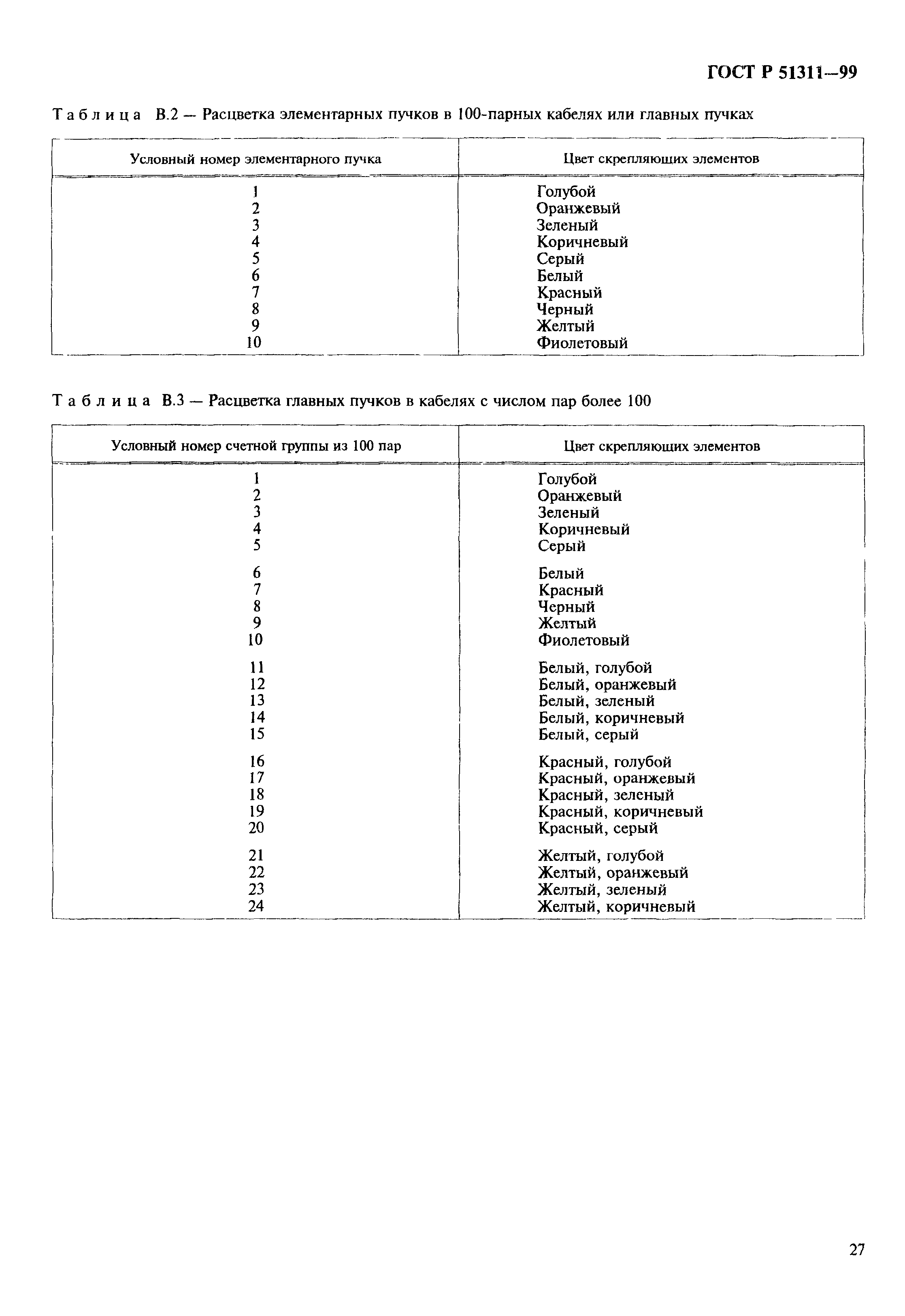 ГОСТ Р 51311—99

Таблица В.2 — Расцветка элементарных пучков в 100-парных кабелях или главных пучках

| Условный номер элементарного пучка | Цвет скрепляющих элементов |
|---|---|
| 1 | Голубой |
| 2 | Оранжевый |
| 3 | Зеленый |
| 4 | Коричневый |
| 5 | Серый |
| 6 | Белый |
| 7 | Красный |
| 8 | Черный |
| 9 | Желтый |
| 10 | Фиолетовый |

Таблица В.3 — Расцветка главных пучков в кабелях с числом пар более 100

| Условный номер счетной группы из 100 пар | Цвет скрепляющих элементов |
|---|---|
| 1 | Голубой |
| 2 | Оранжевый |
| 3 | Зеленый |
| 4 | Коричневый |
| 5 | Серый |
| 6 | Белый |
| 7 | Красный |
| 8 | Черный |
| 9 | Желтый |
| 10 | Фиолетовый |
| 11 | Белый, голубой |
| 12 | Белый, оранжевый |
| 13 | Белый, зеленый |
| 14 | Белый, коричневый |
| 15 | Белый, серый |
| 16 | Красный, голубой |
| 17 | Красный, оранжевый |
| 18 | Красный, зеленый |
| 19 | Красный, коричневый |
| 20 | Красный, серый |
| 21 | Желтый, голубой |
| 22 | Желтый, оранжевый |
| 23 | Желтый, зеленый |
| 24 | Желтый, коричневый |

27